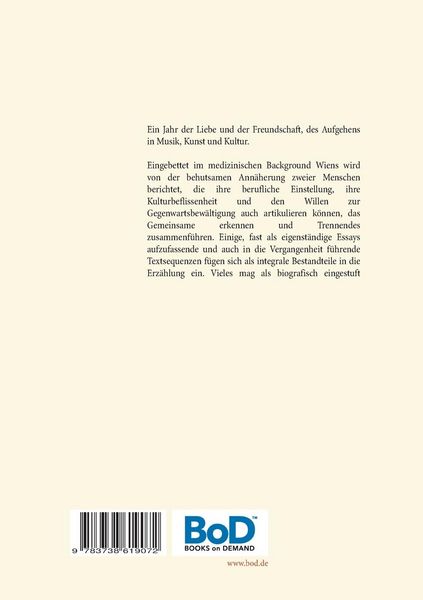 Ein Jahr der Liebe und der Freundschaft, des Aufgehens in Musik, Kunst und Kultur.

Eingebettet im medizinischen Background Wiens wird von der behutsamen Annäherung zweier Menschen berichtet, die ihre berufliche Einstellung, ihre Kulturbeflissenheit und den Willen zur Gegenwartsbewältigung auch artikulieren können, das Gemeinsame erkennen und Trennendes zusammenführen. Einige, fast als eigenständige Essays aufzufassende und auch in die Vergangenheit führende Textsequenzen fügen sich als integrale Bestandteile in die Erzählung ein. Vieles mag als biografisch eingestuft

9 783738 619072

BoD™
BOOKS on DEMAND

www.bod.de